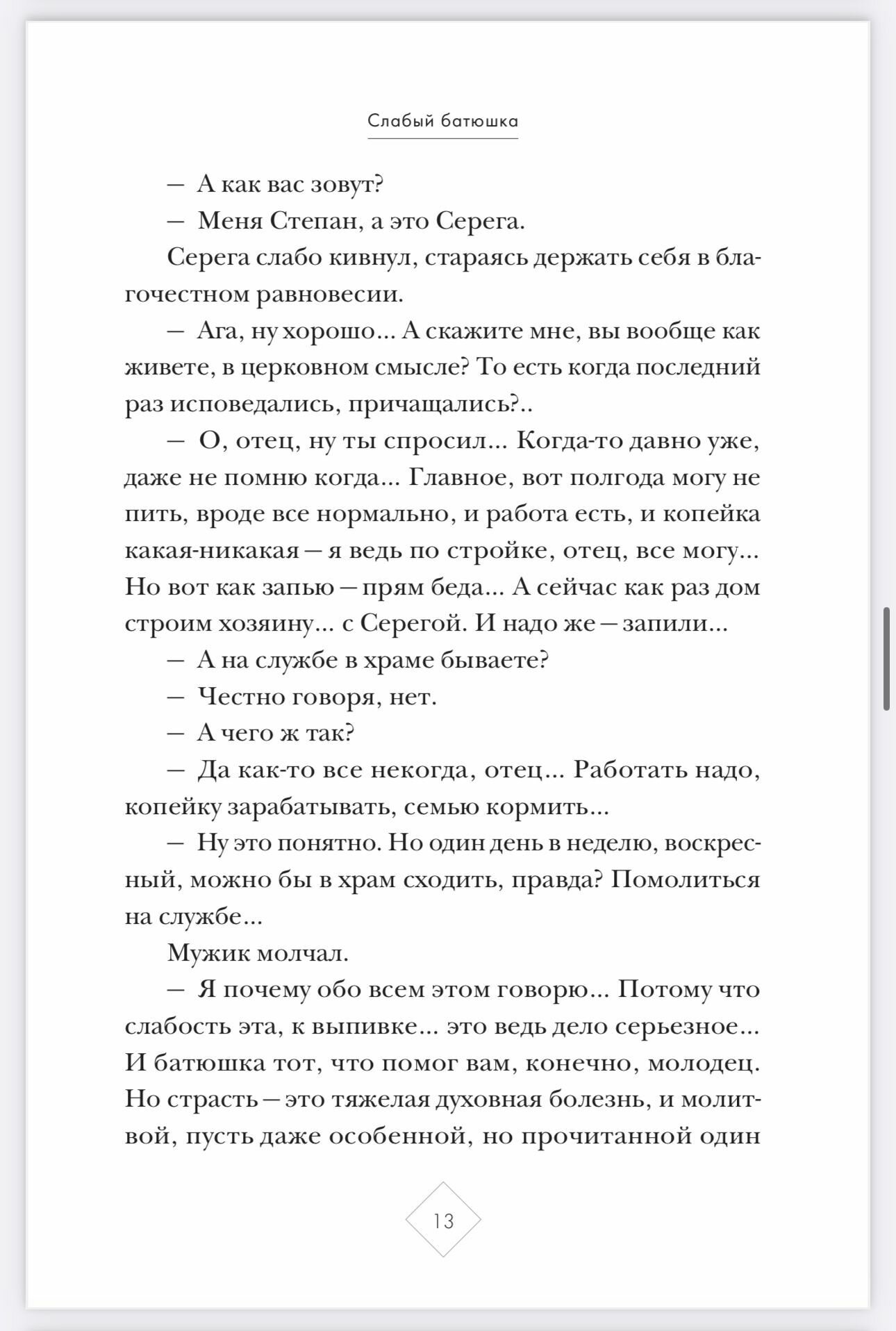 Слабый батюшка

— А как вас зовут?

— Меня Степан, а это Серега.

Серега слабо кивнул, стараясь держать себя в благочестном равновесии.

— Ага, ну хорошо… А скажите мне, вы вообще как живете, в церковном смысле? То есть когда последний раз исповедались, причащались?..

— О, отец, ну ты спросил… Когда-то давно уже, даже не помню когда… Главное, вот полгода могу не пить, вроде все нормально, и работа есть, и копейка какая-никакая — я ведь по стройке, отец, все могу… Но вот как запью — прям беда… А сейчас как раз дом строим хозяину… с Серегой. И надо же — запили…

— А на службе в храме бываете?

— Честно говоря, нет.

— А чего ж так?

— Да как-то все некогда, отец… Работать надо, копейку зарабатывать, семью кормить…

— Ну это понятно. Но один день в неделю, воскресный, можно бы в храм сходить, правда? Помолиться на службе…

Мужик молчал.

— Я почему обо всем этом говорю… Потому что слабость эта, к выпивке… это ведь дело серьезное… И батюшка тот, что помог вам, конечно, молодец. Но страсть — это тяжелая духовная болезнь, и молитвой, пусть даже особенной, но прочитанной один

13